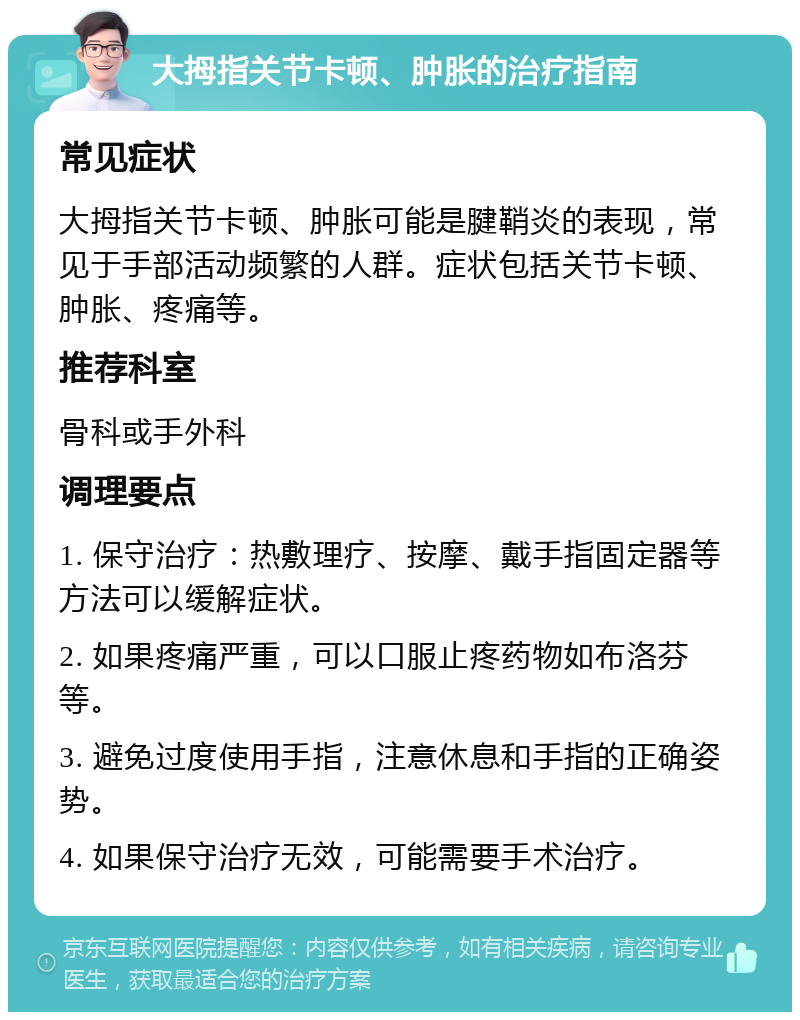 大拇指关节卡顿、肿胀的治疗指南

常见症状

大拇指关节卡顿、肿胀可能是腱鞘炎的表现，常见于手部活动频繁的人群。症状包括关节卡顿、肿胀、疼痛等。

推荐科室

骨科或手外科

调理要点

1. 保守治疗：热敷理疗、按摩、戴手指固定器等方法可以缓解症状。

2. 如果疼痛严重，可以口服止疼药物如布洛芬等。

3. 避免过度使用手指，注意休息和手指的正确姿势。

4. 如果保守治疗无效，可能需要手术治疗。

京东互联网医院提醒您：内容仅供参考，如有相关疾病，请咨询专业医生，获取最适合您的治疗方案